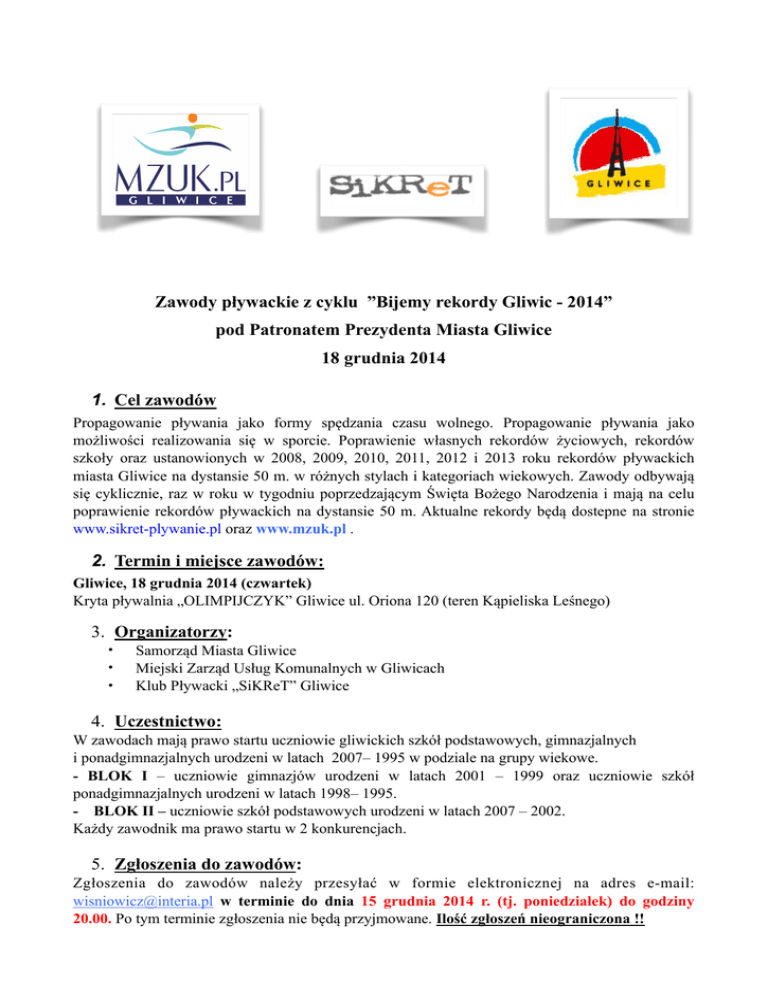 MZUK.PL
GLIWICE

SiKReT

GLIWICE

Zawody pływackie z cyklu ”Bijemy rekordy Gliwic - 2014”
pod Patronatem Prezydenta Miasta Gliwice
18 grudnia 2014

1. Cel zawodów
Propagowanie pływania jako formy spędzania czasu wolnego. Propagowanie pływania jako możliwości realizowania się w sporcie. Poprawienie własnych rekordów życiowych, rekordów szkoły oraz ustanowionych w 2008, 2009, 2010, 2011, 2012 i 2013 roku rekordów pływackich miasta Gliwice na dystansie 50 m. w różnych stylach i kategoriach wiekowych. Zawody odbywają się cyklicznie, raz w roku w tygodniu poprzedzającym Święta Bożego Narodzenia i mają na celu poprawienie rekordów pływackich na dystansie 50 m. Aktualne rekordy będą dostepne na stronie www.sikret-plywanie.pl oraz www.mzuk.pl .

2. Termin i miejsce zawodów:
Gliwice, 18 grudnia 2014 (czwartek)
Kryta pływalnia „OLIMPIJCZYK” Gliwice ul. Oriona 120 (teren Kąpieliska Leśnego)

3. Organizatorzy:
• Samorząd Miasta Gliwice
• Miejski Zarząd Usług Komunalnych w Gliwicach
• Klub Pływacki „SiKReT” Gliwice

4. Uczestnictwo:
W zawodach mają prawo startu uczniowie gliwickich szkół podstawowych, gimnazjalnych i ponadgimnazjalnych urodzeni w latach 2007– 1995 w podziale na grupy wiekowe.
- BLOK I – uczniowie gimnazjów urodzeni w latach 2001 – 1999 oraz uczniowie szkół ponadgimnazjalnych urodzeni w latach 1998– 1995.
- BLOK II – uczniowie szkół podstawowych urodzeni w latach 2007 – 2002.
Każdy zawodnik ma prawo startu w 2 konkurencjach.

5. Zgłoszenia do zawodów:
Zgłoszenia do zawodów należy przesyłać w formie elektronicznej na adres e-mail: wisniowicz@interia.pl w terminie do dnia 15 grudnia 2014 r. (tj. poniedziałek) do godziny 20.00. Po tym terminie zgłoszenia nie będą przyjmowane. Ilość zgłoszeń nieograniczona !!